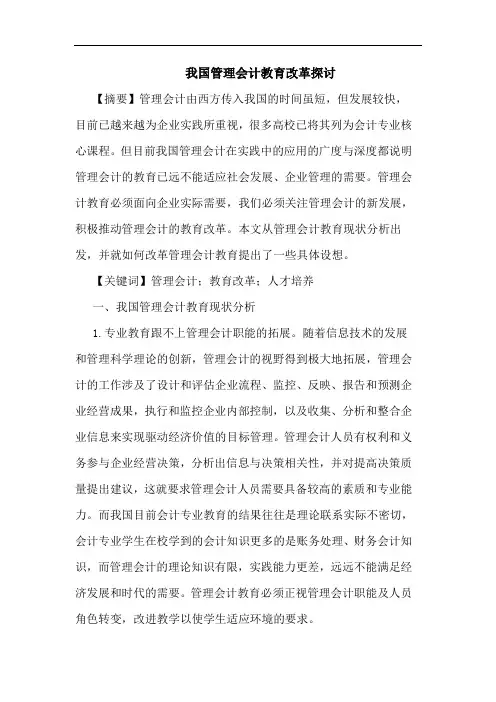 我国管理会计教育改革探讨

【摘要】管理会计由西方传入我国的时间虽短，但发展较快，目前已越来越为企业实践所重视，很多高校已将其列为会计专业核心课程。但目前我国管理会计在实践中的应用的广度与深度都说明管理会计的教育已远不能适应社会发展、企业管理的需要。管理会计教育必须面向企业实际需要，我们必须关注管理会计的新发展，积极推动管理会计的教育改革。本文从管理会计教育现状分析出发，并就如何改革管理会计教育提出了一些具体设想。

【关键词】管理会计；教育改革；人才培养

一、我国管理会计教育现状分析

1.专业教育跟不上管理会计职能的拓展。随着信息技术的发展和管理科学理论的创新，管理会计的视野得到极大地拓展，管理会计的工作涉及了设计和评估企业流程、监控、反映、报告和预测企业经营成果，执行和监控企业内部控制，以及收集、分析和整合企业信息来实现驱动经济价值的目标管理。管理会计人员有权利和义务参与企业经营决策，分析出信息与决策相关性，并对提高决策质量提出建议，这就要求管理会计人员需要具备较高的素质和专业能力。而我国目前会计专业教育的结果往往是理论联系实际不密切，会计专业学生在校学到的会计知识更多的是账务处理、财务会计知识，而管理会计的理论知识有限，实践能力更差，远远不能满足经济发展和时代的需要。管理会计教育必须正视管理会计职能及人员角色转变，改进教学以使学生适应环境的要求。